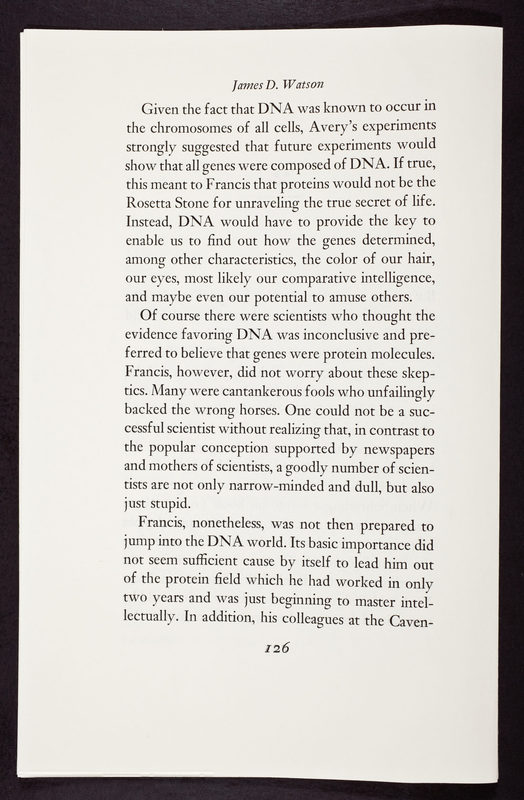 James D. Watson

Given the fact that DNA was known to occur in the chromosomes of all cells, Avery's experiments strongly suggested that future experiments would show that all genes were composed of DNA. If true, this meant to Francis that proteins would not be the Rosetta Stone for unraveling the true secret of life. Instead, DNA would have to provide the key to enable us to find out how the genes determined, among other characteristics, the color of our hair, our eyes, most likely our comparative intelligence, and maybe even our potential to amuse others.

Of course there were scientists who thought the evidence favoring DNA was inconclusive and preferred to believe that genes were protein molecules. Francis, however, did not worry about these skeptics. Many were cantankerous fools who unfailingly backed the wrong horses. One could not be a successful scientist without realizing that, in contrast to the popular conception supported by newspapers and mothers of scientists, a goodly number of scientists are not only narrow-minded and dull, but also just stupid.

Francis, nonetheless, was not then prepared to jump into the DNA world. Its basic importance did not seem sufficient cause by itself to lead him out of the protein field which he had worked in only two years and was just beginning to master intellectually. In addition, his colleagues at the Caven-

126